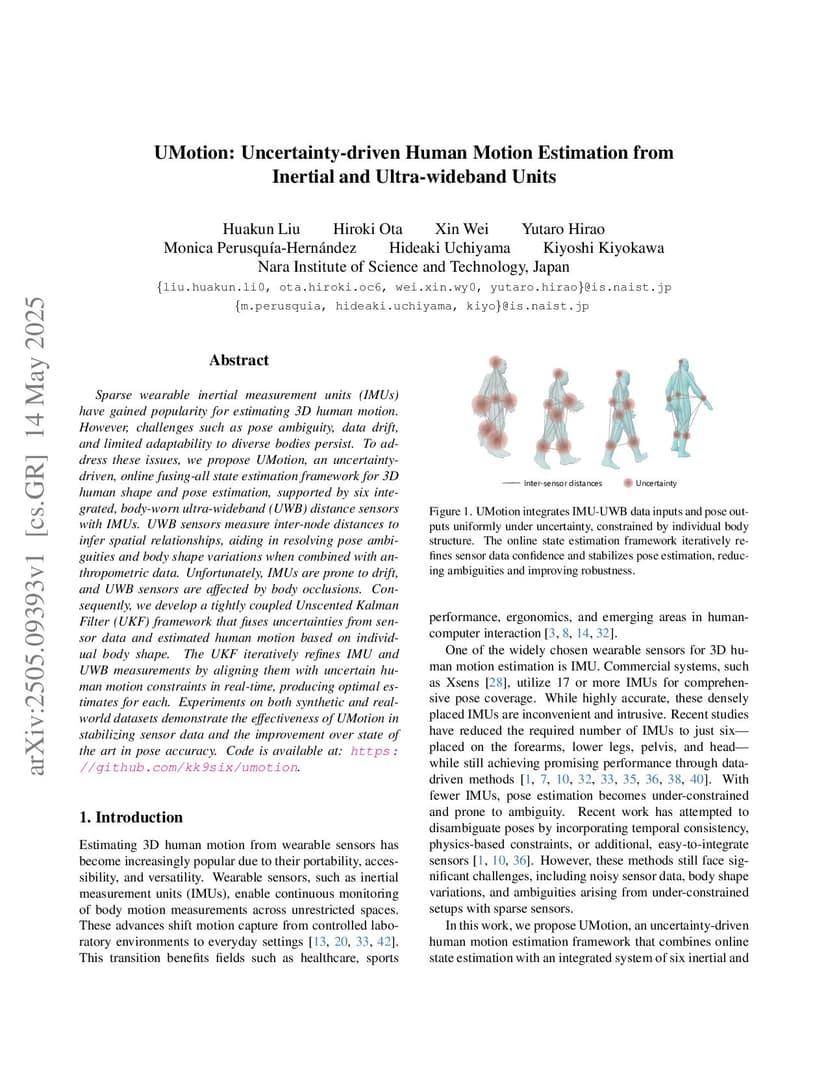 arXiv:2505.09393v1 [cs.GR] 14 May 2025

UMotion: Uncertainty-driven Human Motion Estimation from Inertial and Ultra-wideband Units

Huakun Liu Hiroki Ota Xin Wei Yutaro Hirao
Monica Perusquía-Hernández Hideaki Uchiyama Kiyoshi Kiyokawa
Nara Institute of Science and Technology, Japan
{liu.huakun.li0, ota.hiroki.oc6, wei.xin.wy0, yutaro.hirao}@is.naist.jp
{m.perusquia, hideaki.uchiyama, kiyo}@is.naist.jp

Abstract

Sparse wearable inertial measurement units (IMUs) have gained popularity for estimating 3D human motion. However, challenges such as pose ambiguity, data drift, and limited adaptability to diverse bodies persist. To address these issues, we propose UMotion, an uncertainty-driven, online fusing-all state estimation framework for 3D human shape and pose estimation, supported by six integrated, body-worn ultra-wideband (UWB) distance sensors with IMUs. UWB sensors measure inter-node distances to infer spatial relationships, aiding in resolving pose ambiguities and body shape variations when combined with anthropometric data. Unfortunately, IMUs are prone to drift, and UWB sensors are affected by body occlusions. Consequently, we develop a tightly coupled Unscented Kalman Filter (UKF) framework that fuses uncertainties from sensor data and estimated human motion based on individual body shape. The UKF iteratively refines IMU and UWB measurements by aligning them with uncertain human motion constraints in real-time, producing optimal estimates for each. Experiments on both synthetic and real-world datasets demonstrate the effectiveness of UMotion in stabilizing sensor data and the improvement over state of the art in pose accuracy. Code is available at: https://github.com/kk9six/umotion.

1. Introduction

Estimating 3D human motion from wearable sensors has become increasingly popular due to their portability, accessibility, and versatility. Wearable sensors, such as inertial measurement units (IMUs), enable continuous monitoring of body motion measurements across unrestricted spaces. These advances shift motion capture from controlled laboratory environments to everyday settings [13, 20, 33, 42]. This transition benefits fields such as healthcare, sports

Inter-sensor distances Uncertainty

Figure 1. UMotion integrates IMU-UWB data inputs and pose outputs uniformly under uncertainty, constrained by individual body structure. The online state estimation framework iteratively refines sensor data confidence and stabilizes pose estimation, reducing ambiguities and improving robustness.

performance, ergonomics, and emerging areas in human-computer interaction [3, 8, 14, 32].

One of the widely chosen wearable sensors for 3D human motion estimation is IMU. Commercial systems, such as Xsens [28], utilize 17 or more IMUs for comprehensive pose coverage. While highly accurate, these densely placed IMUs are inconvenient and intrusive. Recent studies have reduced the required number of IMUs to just six—placed on the forearms, lower legs, pelvis, and head—while still achieving promising performance through data-driven methods [1, 7, 10, 32, 33, 35, 36, 38, 40]. With fewer IMUs, pose estimation becomes under-constrained and prone to ambiguity. Recent work has attempted to disambiguate poses by incorporating temporal consistency, physics-based constraints, or additional, easy-to-integrate sensors [1, 10, 36]. However, these methods still face significant challenges, including noisy sensor data, body shape variations, and ambiguities arising from under-constrained setups with sparse sensors.

In this work, we propose UMotion, an uncertainty-driven human motion estimation framework that combines online state estimation with an integrated system of six inertial and